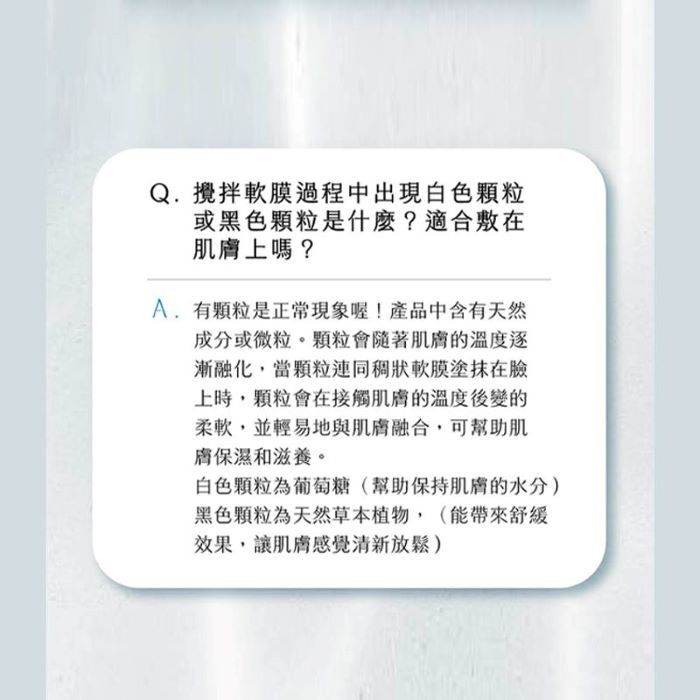 Q.攪拌軟膜過程中出現白色顆粒或黑色顆粒是什麼？適合敷在肌膚上嗎？

A.有顆粒是正常現象喔！產品中含有天然成分或微粒。顆粒會隨著肌膚的溫度逐漸融化，當顆粒連同稠狀軟膜塗抹在臉上時，顆粒會在接觸肌膚的溫度後變的柔軟，並輕易地與肌膚融合，可幫助肌膚保濕和滋養。
白色顆粒為葡萄糖（幫助保持肌膚的水分）
黑色顆粒為天然草本植物，（能帶來舒緩效果，讓肌膚感覺清新放鬆）